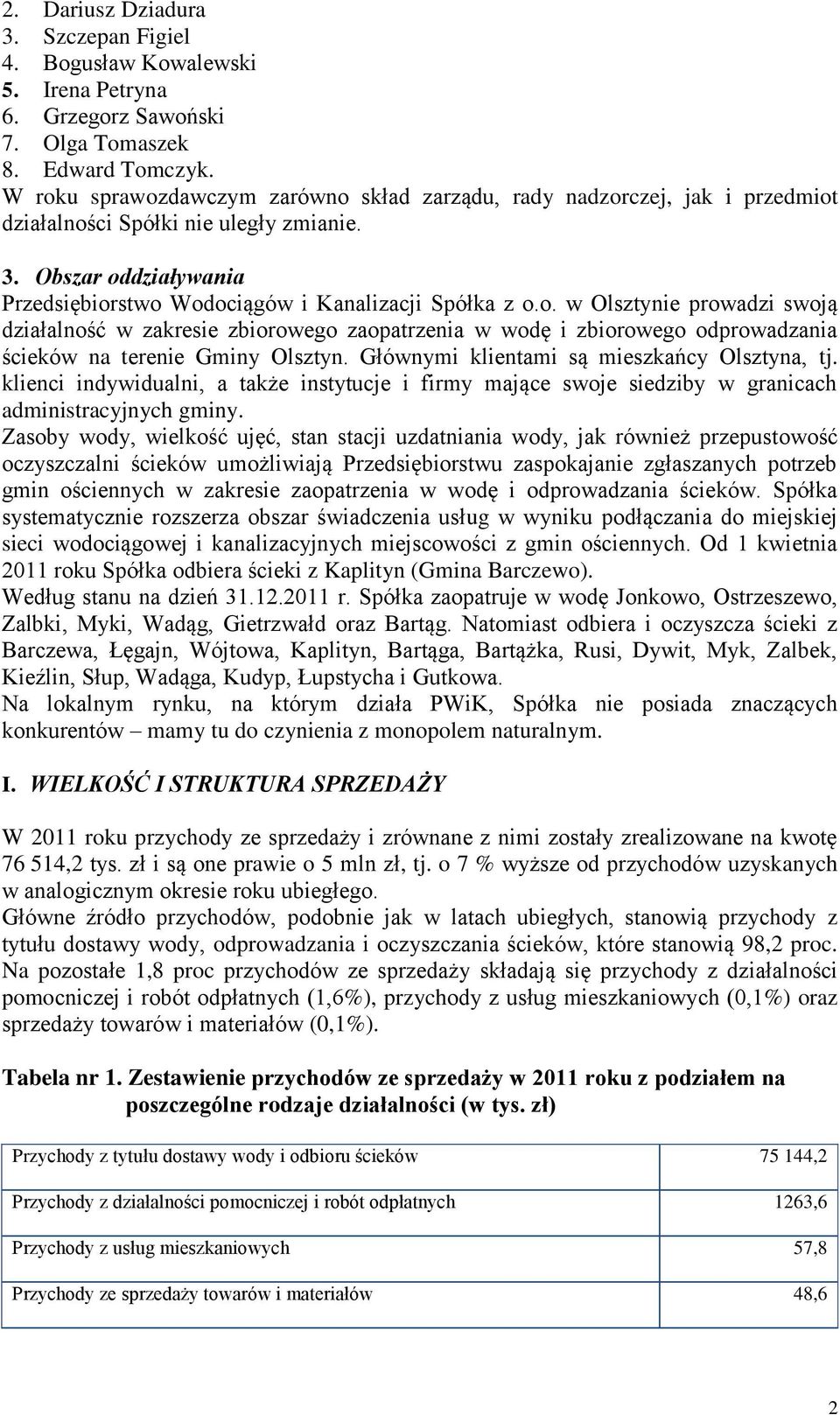 2. Dariusz Dziadura
3. Szczepan Figiel
4. Bogusław Kowalewski
5. Irena Petryna
6. Grzegorz Sawoński
7. Olga Tomaszek
8. Edward Tomczyk.
W roku sprawozdawczym zarówno skład zarządu, rady nadzorczej, jak i przedmiot działalności Spółki nie uległy zmianie.

3. Obszar oddziaływania
Przedsiębiorstwo Wodociągów i Kanalizacji Spółka z o.o. w Olsztynie prowadzi swoją działalność w zakresie zbiorowego zaopatrzenia w wodę i zbiorowego odprowadzania ścieków na terenie Gminy Olsztyn. Głównymi klientami są mieszkańcy Olsztyna, tj. klienci indywidualni, a także instytucje i firmy mające swoje siedziby w granicach administracyjnych gminy.
Zasoby wody, wielkość ujęć, stan stacji uzdatniania wody, jak również przepustowość oczyszczalni ścieków umożliwiają Przedsiębiorstwu zaspokajanie zgłaszanych potrzeb gmin ościennych w zakresie zaopatrzenia w wodę i odprowadzania ścieków. Spółka systematycznie rozszerza obszar świadczenia usług w wyniku podłączania do miejskiej sieci wodociągowej i kanalizacyjnych miejscowości z gmin ościennych. Od 1 kwietnia 2011 roku Spółka odbiera ścieki z Kaplityn (Gmina Barczewo).
Według stanu na dzień 31.12.2011 r. Spółka zaopatruje w wodę Jonkowo, Ostrzeszewo, Zalbki, Myki, Wadąg, Gietrzwałd oraz Bartąg. Natomiast odbiera i oczyszcza ścieki z Barczewa, Łęgajn, Wójtowa, Kaplityn, Bartąga, Bartążka, Rusi, Dywit, Myk, Zalbek, Kieźlin, Słup, Wadąga, Kudyp, Łupstycha i Gutkowa.
Na lokalnym rynku, na którym działa PWiK, Spółka nie posiada znaczących konkurentów – mamy tu do czynienia z monopolem naturalnym.

I. WIELKOŚĆ I STRUKTURA SPRZEDAŻY

W 2011 roku przychody ze sprzedaży i zrównane z nimi zostały zrealizowane na kwotę 76 514,2 tys. zł i są one prawie o 5 mln zł, tj. o 7 % wyższe od przychodów uzyskanych w analogicznym okresie roku ubiegłego.
Główne źródło przychodów, podobnie jak w latach ubiegłych, stanowią przychody z tytułu dostawy wody, odprowadzania i oczyszczania ścieków, które stanowią 98,2 proc. Na pozostałe 1,8 proc przychodów ze sprzedaży składają się przychody z działalności pomocniczej i robót odpłatnych (1,6%), przychody z usług mieszkaniowych (0,1%) oraz sprzedaży towarów i materiałów (0,1%).

Tabela nr 1. Zestawienie przychodów ze sprzedaży w 2011 roku z podziałem na poszczególne rodzaje działalności (w tys. zł)

| Przychody z tytułu dostawy wody i odbioru ścieków | 75 144,2 |
|---|---|
| Przychody z działalności pomocniczej i robót odpłatnych | 1263,6 |
| Przychody z usług mieszkaniowych | 57,8 |
| Przychody ze sprzedaży towarów i materiałów | 48,6 |

2